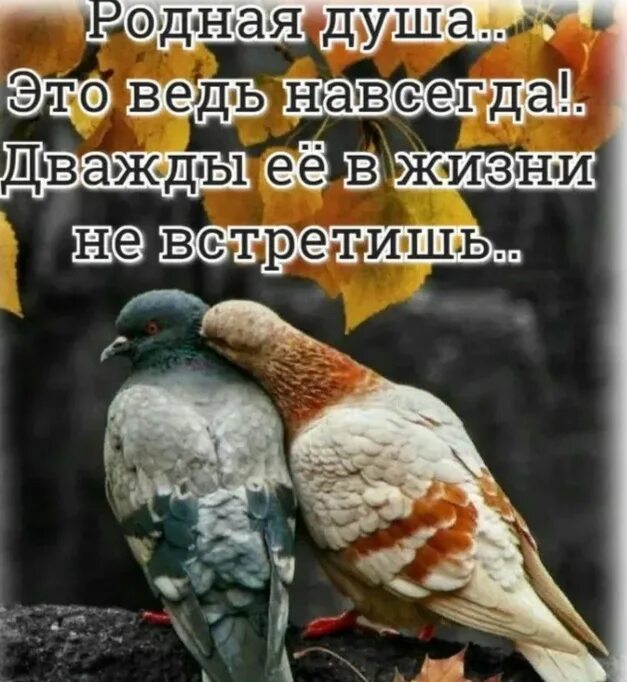 Родная душа..
Это ведь навсегда!.
Дважды её в жизни
не встретишь..